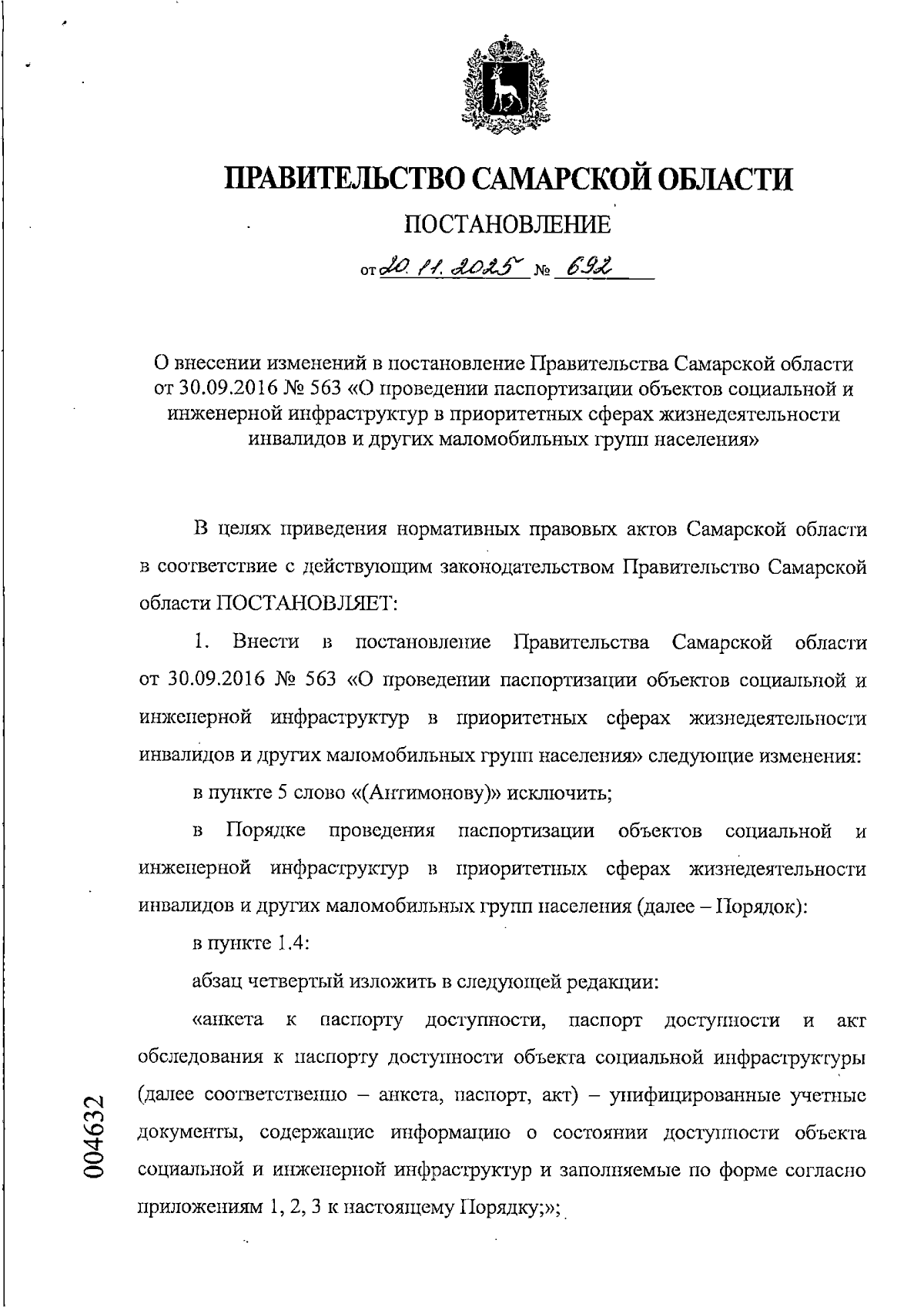 ПРАВИТЕЛЬСТВО САМАРСКОЙ ОБЛАСТИ

ПОСТАНОВЛЕНИЕ

от 20.11.2025 № 692

О внесении изменений в постановление Правительства Самарской области от 30.09.2016 № 563 «О проведении паспортизации объектов социальной и инженерной инфраструктур в приоритетных сферах жизнедеятельности инвалидов и других маломобильных групп населения»

В целях приведения нормативных правовых актов Самарской области в соответствие с действующим законодательством Правительство Самарской области ПОСТАНОВЛЯЕТ:

1. Внести в постановление Правительства Самарской области от 30.09.2016 № 563 «О проведении паспортизации объектов социальной и инженерной инфраструктур в приоритетных сферах жизнедеятельности инвалидов и других маломобильных групп населения» следующие изменения:

в пункте 5 слово «(Антимонову)» исключить;

в Порядке проведения паспортизации объектов социальной и инженерной инфраструктур в приоритетных сферах жизнедеятельности инвалидов и других маломобильных групп населения (далее – Порядок):

в пункте 1.4:

абзац четвертый изложить в следующей редакции:

«анкета к паспорту доступности, паспорт доступности и акт обследования к паспорту доступности объекта социальной инфраструктуры (далее соответственно – анкета, паспорт, акт) – унифицированные учетные документы, содержащие информацию о состоянии доступности объекта социальной и инженерной инфраструктур и заполняемые по форме согласно приложениям 1, 2, 3 к настоящему Порядку;»;

004632